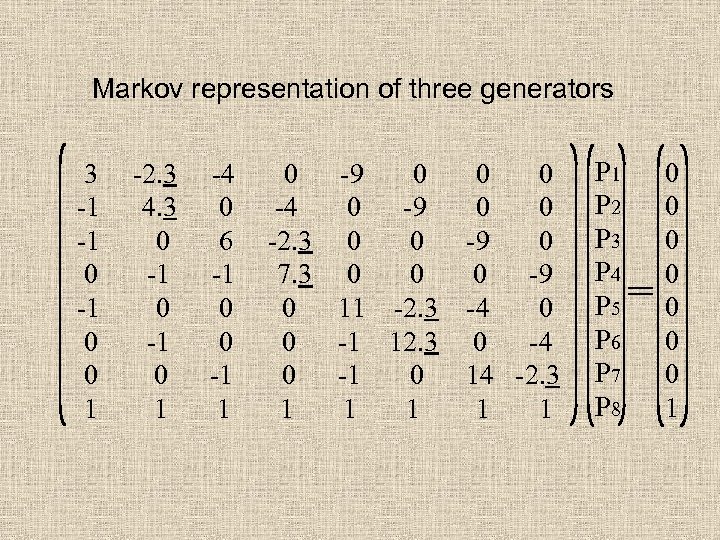 Markov representation of three generators

$$\begin{pmatrix} 3 & -2.\underline{3} & -4 & 0 & -9 & 0 & 0 & 0 \\ -1 & 4.\underline{3} & 0 & -4 & 0 & -9 & 0 & 0 \\ -1 & 0 & 6 & -2.\underline{3} & 0 & 0 & -9 & 0 \\ 0 & -1 & -1 & 7.\underline{3} & 0 & 0 & 0 & -9 \\ -1 & 0 & 0 & 0 & 11 & -2.\underline{3} & -4 & 0 \\ 0 & -1 & 0 & 0 & -1 & 12.\underline{3} & 0 & -4 \\ 0 & 0 & -1 & 0 & -1 & 0 & 14 & -2.\underline{3} \\ 1 & 1 & 1 & 1 & 1 & 1 & 1 & 1 \end{pmatrix} \begin{pmatrix} P_1 \\ P_2 \\ P_3 \\ P_4 \\ P_5 \\ P_6 \\ P_7 \\ P_8 \end{pmatrix} = \begin{pmatrix} 0 \\ 0 \\ 0 \\ 0 \\ 0 \\ 0 \\ 0 \\ 1 \end{pmatrix}$$